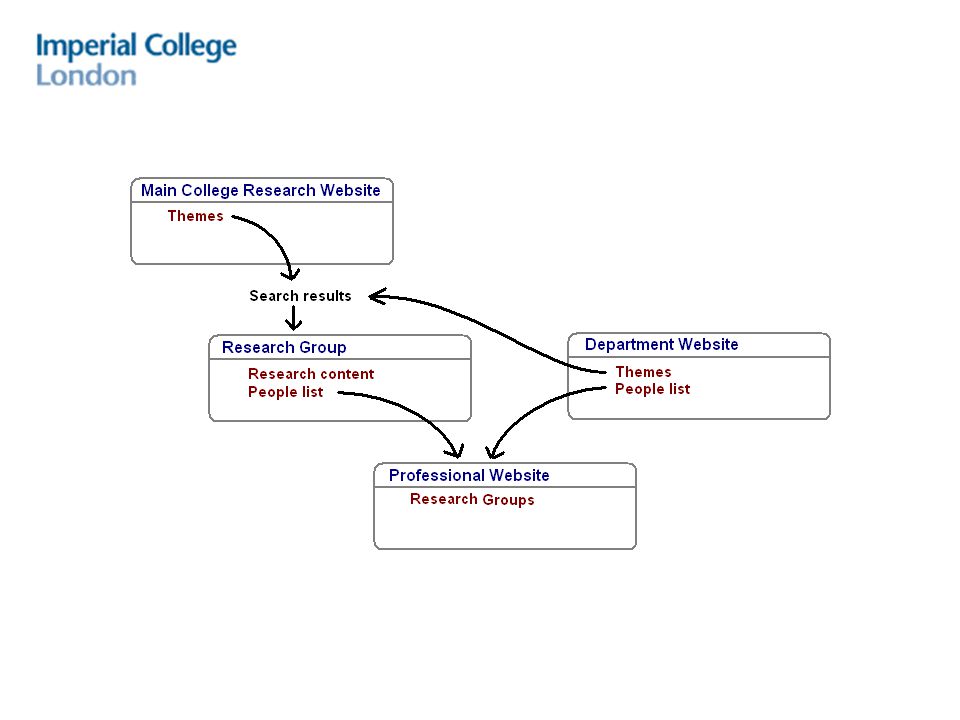 Imperial College
London

Main College Research Website
Themes

Search results

Research Group
Research content
People list

Department Website
Themes
People list

Professional Website
Research Groups